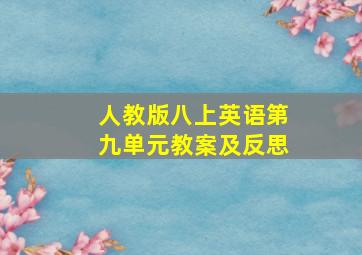 人教版八上英语第九单元教案及反思